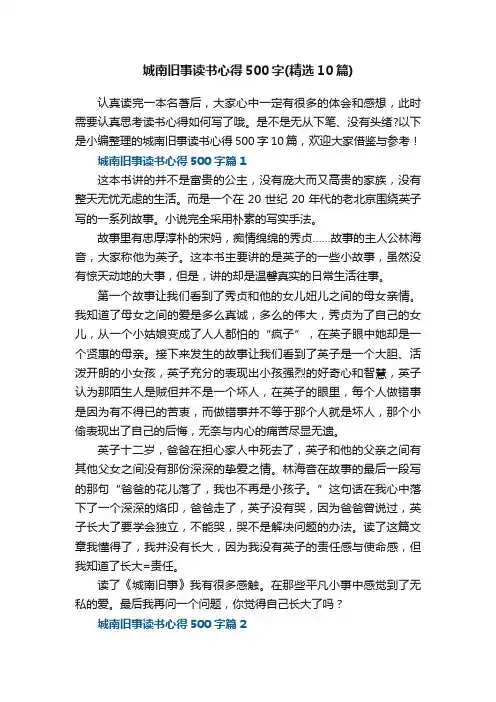 城南旧事读书心得500字(精选10篇)

认真读完一本名著后，大家心中一定有很多的体会和感想，此时需要认真思考读书心得如何写了哦。是不是无从下笔、没有头绪?以下是小编整理的城南旧事读书心得500字10篇，欢迎大家借鉴与参考！

城南旧事读书心得500字篇1

这本书讲的并不是富贵的公主，没有庞大而又高贵的家族，没有整天无忧无虑的生活。而是一个在20世纪20年代的老北京围绕英子写的一系列故事。小说完全采用朴素的写实手法。

故事里有忠厚淳朴的宋妈，痴情绵绵的秀贞……故事的主人公林海音，大家称他为英子。这本书主要讲的是英子的一些小故事，虽然没有惊天动地的大事，但是，讲的却是温馨真实的日常生活往事。

第一个故事让我们看到了秀贞和他的女儿妞儿之间的母女亲情。我知道了母女之间的爱是多么真诚，多么的伟大，秀贞为了自己的女儿，从一个小姑娘变成了人人都怕的“疯子”，在英子眼中她却是一个贤惠的母亲。接下来发生的故事让我们看到了英子是一个大胆、活泼开朗的小女孩，英子充分的表现出小孩强烈的好奇心和智慧，英子认为那陌生人是贼但并不是一个坏人，在英子的眼里，每个人做错事是因为有不得已的苦衷，而做错事并不等于那个人就是坏人，那个小偷表现出了自己的后悔，无奈与内心的痛苦尽显无遗。

英子十二岁，爸爸在担心家人中死去了，英子和他的父亲之间有其他父女之间没有那份深深的挚爱之情。林海音在故事的最后一段写的那句“爸爸的花儿落了，我也不再是小孩子。”这句话在我心中落下了一个深深的烙印，爸爸走了，英子没有哭，因为爸爸曾说过，英子长大了要学会独立，不能哭，哭不是解决问题的办法。读了这篇文章我懂得了，我并没有长大，因为我没有英子的责任感与使命感，但我知道了长大=责任。

读了《城南旧事》我有很多感触。在那些平凡小事中感觉到了无私的爱。最后我再问一个问题，你觉得自己长大了吗？

城南旧事读书心得500字篇2